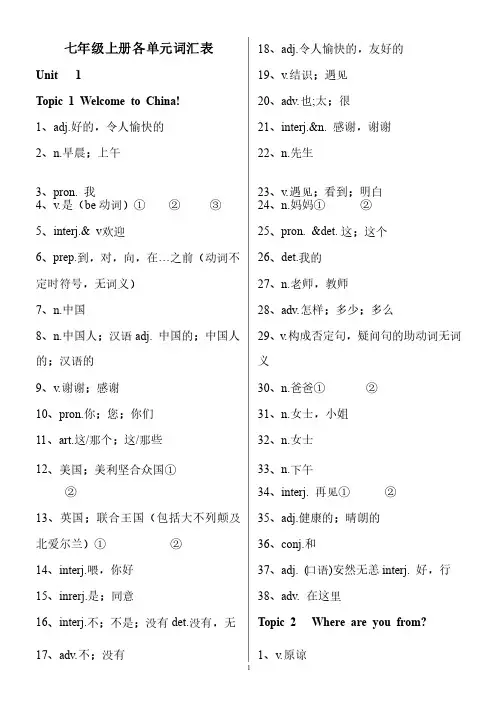 七年级上册各单元词汇表

Unit 1

Topic 1 Welcome to China!

1、adj.好的，令人愉快的

2、n.早晨；上午

3、pron. 我

4、v.是（be 动词）① ② ③

5、interj.& v.欢迎

6、prep.到，对，向，在…之前（动词不定时符号，无词义）

7、n.中国

8、n.中国人；汉语 adj. 中国的；中国人的；汉语的

9、v.谢谢；感谢

10、pron.你；您；你们

11、art.这/那个；这/那些

12、美国；美利坚合众国① ②

13、英国；联合王国（包括大不列颠及北爱尔兰）① ②

14、interj.喂，你好

15、inrerj.是；同意

16、interj.不；不是；没有 det.没有，无

17、adv.不；没有

18、adj.令人愉快的，友好的

19、v.结识；遇见

20、adv.也;太；很

21、interj.&n. 感谢，谢谢

22、n.先生

23、v.遇见；看到；明白

24、n.妈妈① ②

25、pron. &det. 这；这个

26、det.我的

27、n.老师，教师

28、adv.怎样；多少；多么

29、v.构成否定句，疑问句的助动词无词义

30、n.爸爸① ②

31、n.女士，小姐

32、n.女士

33、n.下午

34、interj. 再见① ②

35、adj.健康的；晴朗的

36、conj.和

37、adj. (口语)安然无恙 interj. 好，行

38、adv. 在这里

Topic 2 Where are you from?

1、v.原谅

1